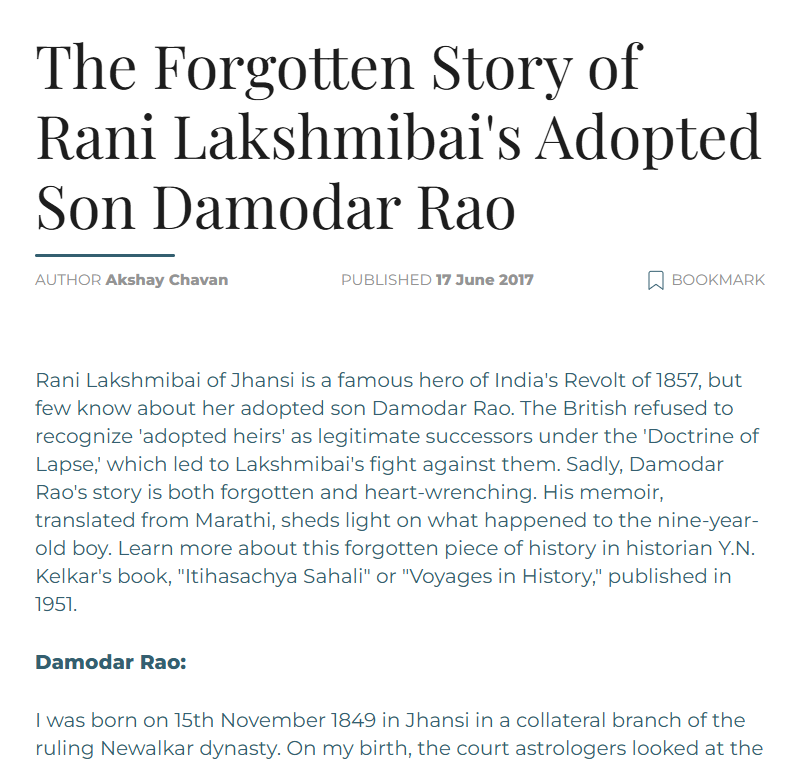 The Forgotten Story of Rani Lakshmibai's Adopted Son Damodar Rao

AUTHOR Akshay Chavan

PUBLISHED 17 June 2017

BOOKMARK

Rani Lakshmibai of Jhansi is a famous hero of India's Revolt of 1857, but few know about her adopted son Damodar Rao. The British refused to recognize 'adopted heirs' as legitimate successors under the 'Doctrine of Lapse,' which led to Lakshmibai's fight against them. Sadly, Damodar Rao's story is both forgotten and heart-wrenching. His memoir, translated from Marathi, sheds light on what happened to the nine-year-old boy. Learn more about this forgotten piece of history in historian Y.N. Kelkar's book, "Itihasachya Sahali" or "Voyages in History," published in 1951.

Damodar Rao:

I was born on 15th November 1849 in Jhansi in a collateral branch of the ruling Newalkar dynasty. On my birth, the court astrologers looked at the